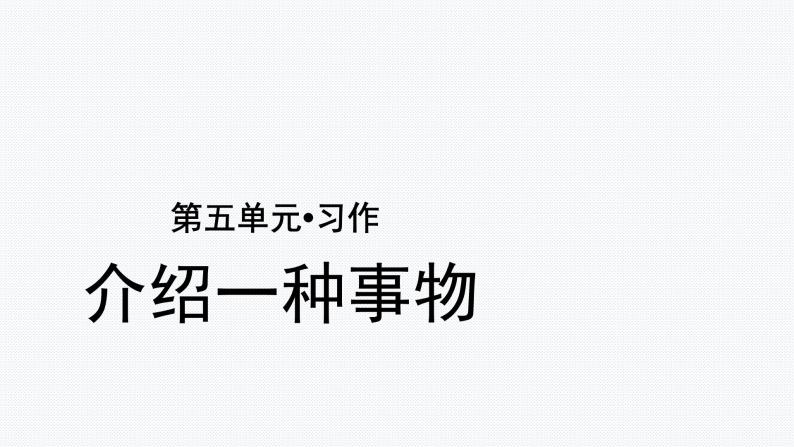 第五单元•习作

介绍一种事物